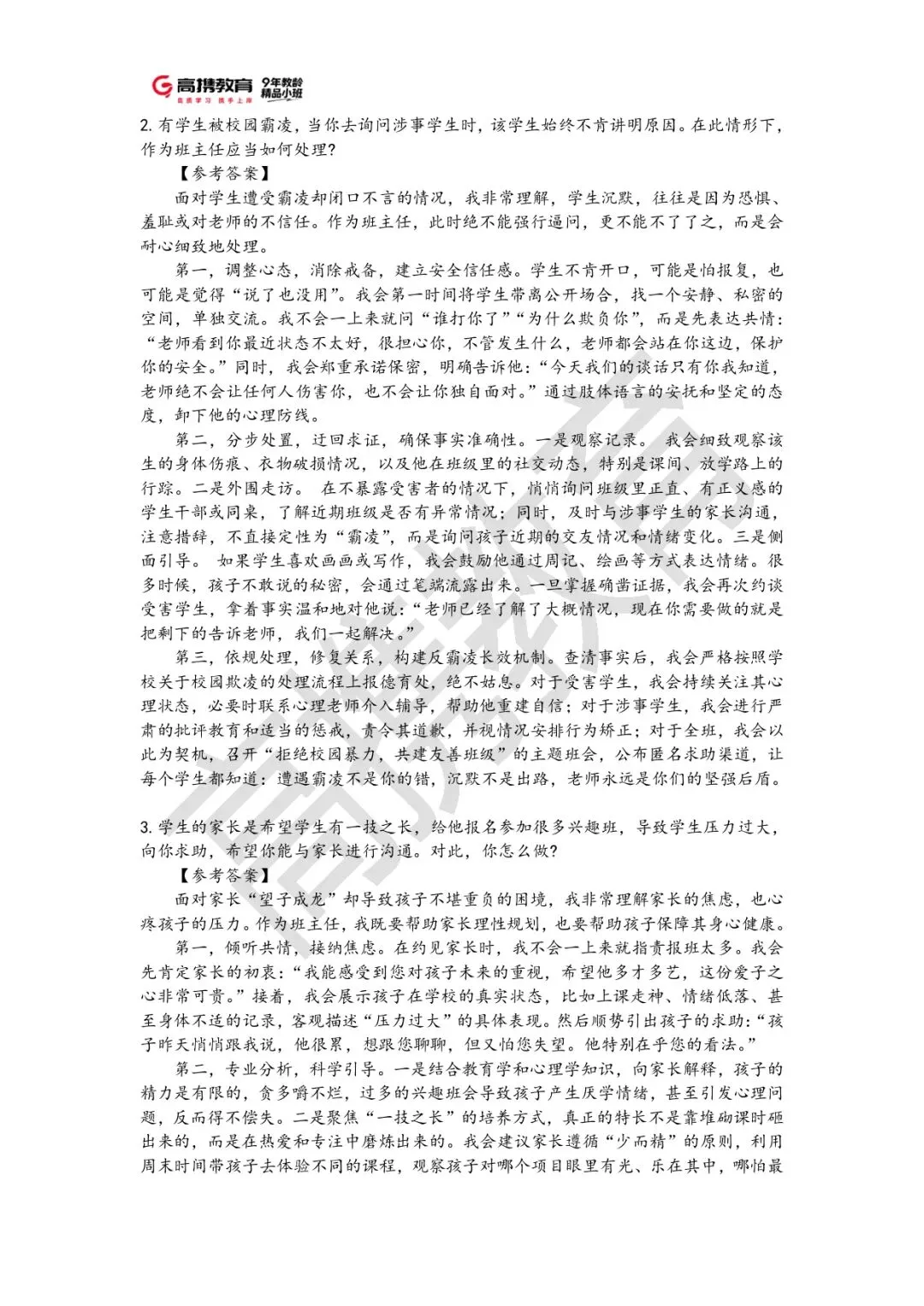 高携教育 9年教龄 精品小班
高质学习 携手上岸

2. 有学生被校园霸凌，当你去询问涉事学生时，该学生始终不肯讲明原因。在此情形下，作为班主任应当如何处理？

【参考答案】

面对学生遭受霸凌却闭口不言的情况，我非常理解，学生沉默，往往是因为恐惧、羞耻或对老师的不信任。作为班主任，此时绝不能强行逼问，更不能不了了之，而是会耐心细致地处理。

第一，调整心态，消除戒备，建立安全信任感。学生不肯开口，可能是怕报复，也可能是觉得“说了也没用”。我会第一时间将学生带离公开场合，找一个安静、私密的空间，单独交流。我不会一上来就问“谁打你了”“为什么欺负你”，而是先表达共情：“老师看到你最近状态不太好，很担心你，不管发生什么，老师都会站在你这边，保护你的安全。”同时，我会郑重承诺保密，明确告诉他：“今天我们的谈话只有你我知道，老师绝不会让任何人伤害你，也不会让你独自面对。”通过肢体语言的安抚和坚定的态度，卸下他的心理防线。

第二，分步处置，迂回求证，确保事实准确性。一是观察记录。 我会细致观察该生的身体伤痕、衣物破损情况，以及他在班级里的社交动态，特别是课间、放学路上的行踪。二是外围走访。 在不暴露受害者的情况下，悄悄询问班级里正直、有正义感的学生干部或同桌，了解近期班级是否有异常情况；同时，及时与涉事学生的家长沟通，注意措辞，不直接定性为“霸凌”，而是询问孩子近期的交友情况和情绪变化。三是侧面引导。 如果学生喜欢画画或写作，我会鼓励他通过周记、绘画等方式表达情绪。很多时候，孩子不敢说的秘密，会通过笔端流露出来。一旦掌握确凿证据，我会再次约谈受害学生，拿着事实温和地对他说：“老师已经了解了大概情况，现在你需要做的就是把剩下的告诉老师，我们一起解决。”

第三，依规处理，修复关系，构建反霸凌长效机制。查清事实后，我会严格按照学校关于校园欺凌的处理流程上报德育处，绝不姑息。对于受害学生，我会持续关注其心理状态，必要时联系心理老师介入辅导，帮助他重建自信；对于涉事学生，我会进行严肃的批评教育和适当的惩戒，责令其道歉，并视情况安排行为矫正；对于全班，我会以此为契机，召开“拒绝校园暴力，共建友善班级”的主题班会，公布匿名求助渠道，让每个学生都知道：遭遇霸凌不是你的错，沉默不是出路，老师永远是你们的坚强后盾。

3. 学生的家长是希望学生有一技之长，给他报名参加很多兴趣班，导致学生压力过大，向你求助，希望你能与家长进行沟通。对此，你怎么做？

【参考答案】

面对家长“望子成龙”却导致孩子不堪重负的困境，我非常理解家长的焦虑，也心疼孩子的压力。作为班主任，我既要帮助家长理性规划，也要帮助孩子保障其身心健康。

第一，倾听共情，接纳焦虑。在约见家长时，我不会一上来就指责报班太多。我会先肯定家长的初衷：“我能感受到您对孩子未来的重视，希望他多才多艺，这份爱子之心非常可贵。”接着，我会展示孩子在学校的真实状态，比如上课走神、情绪低落、甚至身体不适的记录，客观描述“压力过大”的具体表现。然后顺势引出孩子的求助：“孩子昨天悄悄跟我说，他很累，想跟您聊聊，但又怕您失望。他特别在乎您的看法。”

第二，专业分析，科学引导。一是结合教育学和心理学知识，向家长解释，孩子的精力是有限的，贪多嚼不烂，过多的兴趣班会导致孩子产生厌学情绪，甚至引发心理问题，反而得不偿失。二是聚焦“一技之长”的培养方式，真正的特长不是靠堆砌课时砸出来的，而是在热爱和专注中磨炼出来的。我会建议家长遵循“少而精”的原则，利用周末时间带孩子去体验不同的课程，观察孩子对哪个项目眼里有光、乐在其中，哪怕最